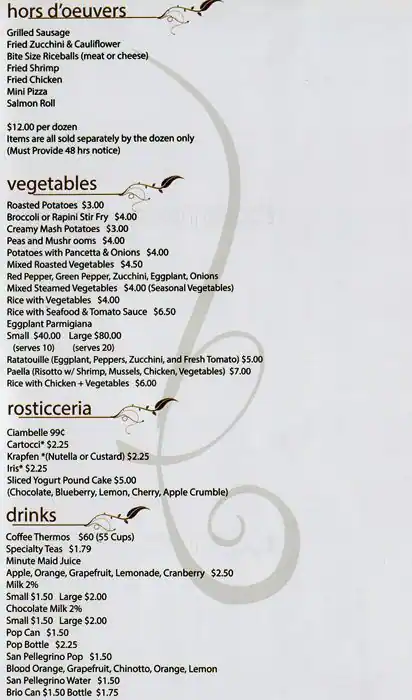 hors d'oeuvers

Grilled Sausage
Fried Zucchini & Cauliflower
Bite Size Riceballs (meat or cheese)
Fried Shrimp
Fried Chicken
Mini Pizza
Salmon Roll

$12.00 per dozen
Items are all sold separately by the dozen only
(Must Provide 48 hrs notice)

vegetables

Roasted Potatoes $3.00
Broccoli or Rapini Stir Fry $4.00
Creamy Mash Potatoes $3.00
Peas and Mushr ooms $4.00
Potatoes with Pancetta & Onions $4.00
Mixed Roasted Vegetables $4.50
Red Pepper, Green Pepper, Zucchini, Eggplant, Onions
Mixed Steamed Vegetables $4.00 (Seasonal Vegetables)
Rice with Vegetables $4.00
Rice with Seafood & Tomato Sauce $6.50
Eggplant Parmigiana
Small $40.00 Large $80.00
(serves 10) (serves 20)
Ratatouille (Eggplant, Peppers, Zucchini, and Fresh Tomato) $5.00
Paella (Risotto w/ Shrimp, Mussels, Chicken, Vegetables) $7.00
Rice with Chicken + Vegetables $6.00

rosticceria

Ciambelle 99¢
Cartocci* $2.25
Krapfen *(Nutella or Custard) $2.25
Iris* $2.25
Sliced Yogurt Pound Cake $5.00
(Chocolate, Blueberry, Lemon, Cherry, Apple Crumble)

drinks

Coffee Thermos $60 (55 Cups)
Specialty Teas $1.79
Minute Maid Juice
Apple, Orange, Grapefruit, Lemonade, Cranberry $2.50
Milk 2%
Small $1.50 Large $2.00
Chocolate Milk 2%
Small $1.50 Large $2.00
Pop Can $1.50
Pop Bottle $2.25
San Pellegrino Pop $1.50
Blood Orange, Grapefruit, Chinotto, Orange, Lemon
San Pellegrino Water $1.50
Brio Can $1.50 Bottle $1.75